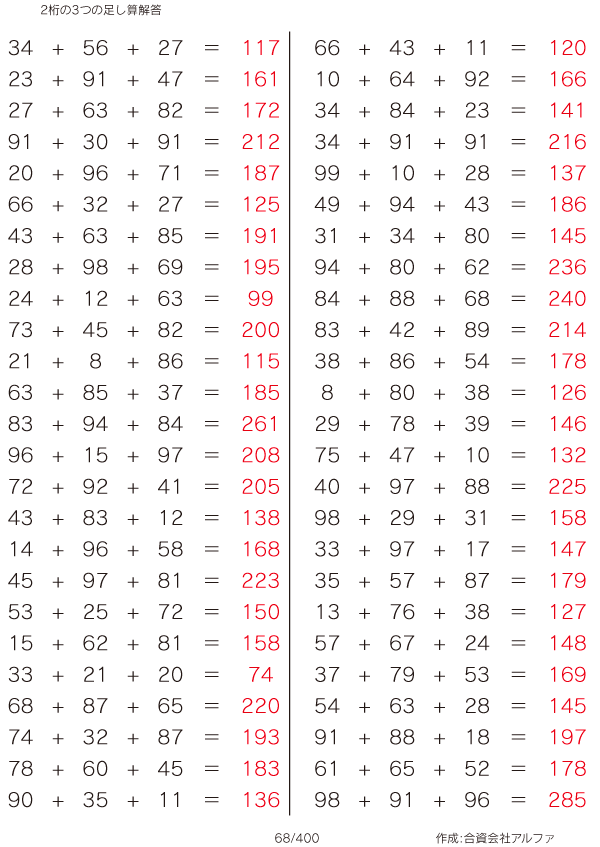 2桁の3つの足し算解答

$34 + 56 + 27 = 117$
$23 + 91 + 47 = 161$
$27 + 63 + 82 = 172$
$91 + 30 + 91 = 212$
$20 + 96 + 71 = 187$
$66 + 32 + 27 = 125$
$43 + 63 + 85 = 191$
$28 + 98 + 69 = 195$
$24 + 12 + 63 = 99$
$73 + 45 + 82 = 200$
$21 + 8 + 86 = 115$
$63 + 85 + 37 = 185$
$83 + 94 + 84 = 261$
$96 + 15 + 97 = 208$
$72 + 92 + 41 = 205$
$43 + 83 + 12 = 138$
$14 + 96 + 58 = 168$
$45 + 97 + 81 = 223$
$53 + 25 + 72 = 150$
$15 + 62 + 81 = 158$
$33 + 21 + 20 = 74$
$68 + 87 + 65 = 220$
$74 + 32 + 87 = 193$
$78 + 60 + 45 = 183$
$90 + 35 + 11 = 136$

$66 + 43 + 11 = 120$
$10 + 64 + 92 = 166$
$34 + 84 + 23 = 141$
$34 + 91 + 91 = 216$
$99 + 10 + 28 = 137$
$49 + 94 + 43 = 186$
$31 + 34 + 80 = 145$
$94 + 80 + 62 = 236$
$84 + 88 + 68 = 240$
$83 + 42 + 89 = 214$
$38 + 86 + 54 = 178$
$8 + 80 + 38 = 126$
$29 + 78 + 39 = 146$
$75 + 47 + 10 = 132$
$40 + 97 + 88 = 225$
$98 + 29 + 31 = 158$
$33 + 97 + 17 = 147$
$35 + 57 + 87 = 179$
$13 + 76 + 38 = 127$
$57 + 67 + 24 = 148$
$37 + 79 + 53 = 169$
$54 + 63 + 28 = 145$
$91 + 88 + 18 = 197$
$61 + 65 + 52 = 178$
$98 + 91 + 96 = 285$

68/400

作成:合資会社アルファ